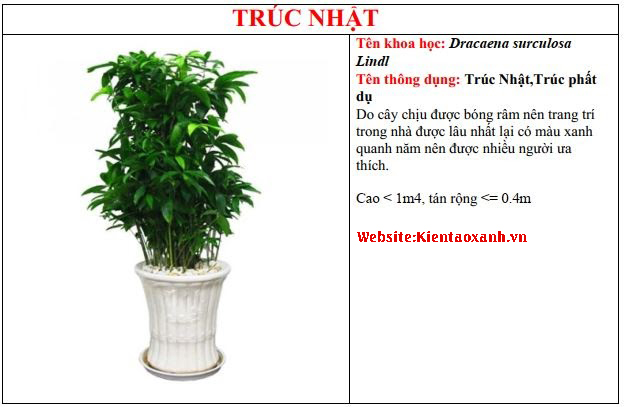 TRÚC NHẬT

Tên khoa học: Dracaena surculosa Lindl

Tên thông dụng: Trúc Nhật,Trúc phất dụ

Do cây chịu được bóng râm nên trang trí trong nhà được lâu nhất lại có màu xanh quanh năm nên được nhiều người ưa thích.

Cao < 1m4, tán rộng <= 0.4m

Website:Kientaoxanh.vn